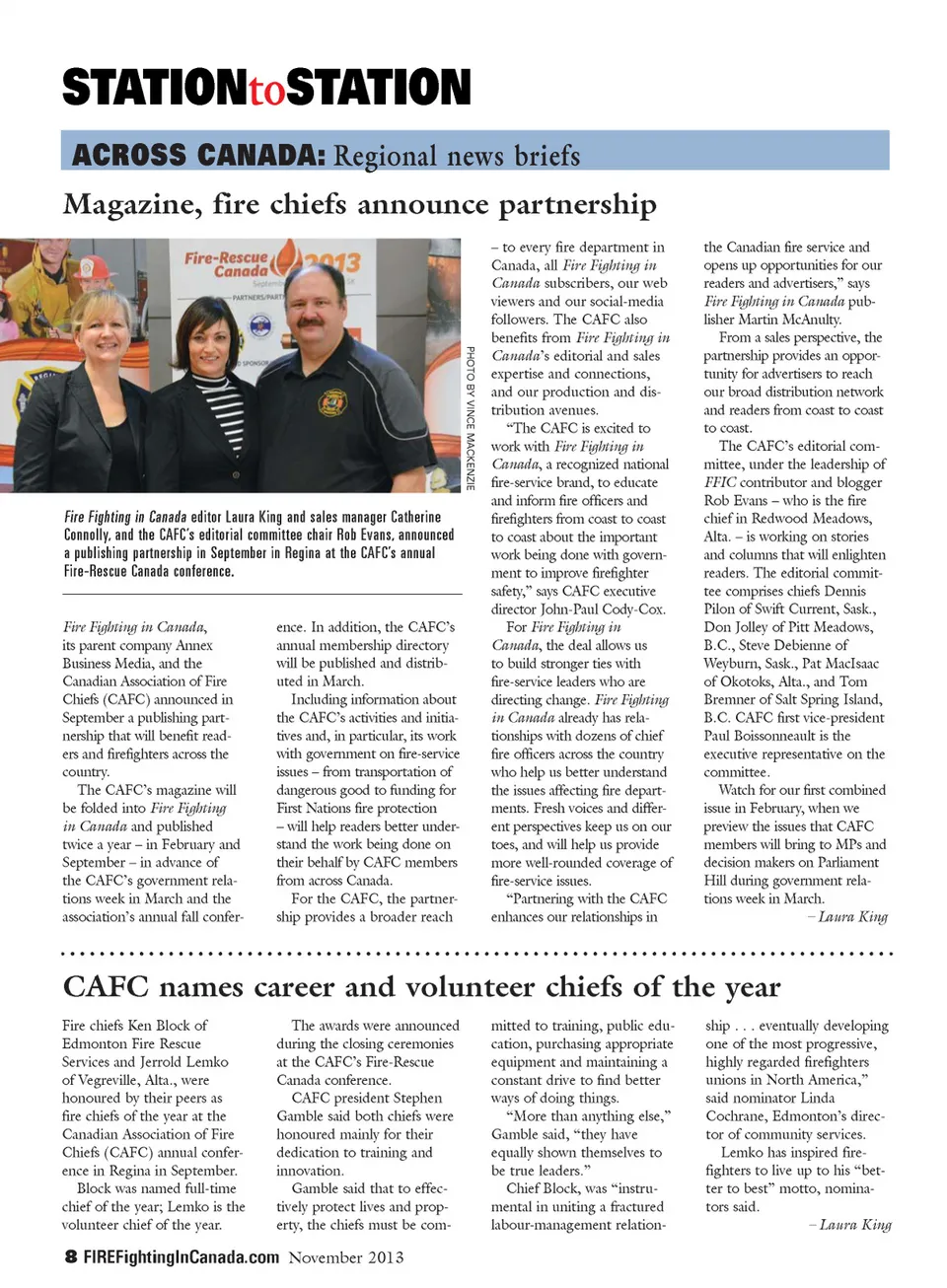 STATIONtoSTATION

ACROSS CANADA: Regional news briefs

Magazine, fire chiefs announce partnership

Fire-Rescue Canada 2013

PARTNERS/PART

SPONSOR

PHOTO BY VINCE MACKENZIE

Fire Fighting in Canada editor Laura King and sales manager Catherine Connolly, and the CAFC's editorial committee chair Rob Evans, announced a publishing partnership in September in Regina at the CAFC's annual Fire-Rescue Canada conference.

Fire Fighting in Canada, its parent company Annex Business Media, and the Canadian Association of Fire Chiefs (CAFC) announced in September a publishing partnership that will benefit readers and firefighters across the country.

The CAFC's magazine will be folded into Fire Fighting in Canada and published twice a year – in February and September – in advance of the CAFC's government relations week in March and the association's annual fall conference. In addition, the CAFC's annual membership directory will be published and distributed in March.

Including information about the CAFC's activities and initiatives and, in particular, its work with government on fire-service issues – from transportation of dangerous good to funding for First Nations fire protection – will help readers better understand the work being done on their behalf by CAFC members from across Canada.

For the CAFC, the partnership provides a broader reach – to every fire department in Canada, all Fire Fighting in Canada subscribers, our web viewers and our social-media followers. The CAFC also benefits from Fire Fighting in Canada's editorial and sales expertise and connections, and our production and distribution avenues.

"The CAFC is excited to work with Fire Fighting in Canada, a recognized national fire-service brand, to educate and inform fire officers and firefighters from coast to coast to coast about the important work being done with government to improve firefighter safety," says CAFC executive director John-Paul Cody-Cox.

For Fire Fighting in Canada, the deal allows us to build stronger ties with fire-service leaders who are directing change. Fire Fighting in Canada already has relationships with dozens of chief fire officers across the country who help us better understand the issues affecting fire departments. Fresh voices and different perspectives keep us on our toes, and will help us provide more well-rounded coverage of fire-service issues.

"Partnering with the CAFC enhances our relationships in the Canadian fire service and opens up opportunities for our readers and advertisers," says Fire Fighting in Canada publisher Martin McAnulty.

From a sales perspective, the partnership provides an opportunity for advertisers to reach our broad distribution network and readers from coast to coast to coast.

The CAFC's editorial committee, under the leadership of FFIC contributor and blogger Rob Evans – who is the fire chief in Redwood Meadows, Alta. – is working on stories and columns that will enlighten readers. The editorial committee comprises chiefs Dennis Pilon of Swift Current, Sask., Don Jolley of Pitt Meadows, B.C., Steve Debienne of Weyburn, Sask., Pat MacIsaac of Okotoks, Alta., and Tom Bremner of Salt Spring Island, B.C. CAFC first vice-president Paul Boissonneault is the executive representative on the committee.

Watch for our first combined issue in February, when we preview the issues that CAFC members will bring to MPs and decision makers on Parliament Hill during government relations week in March.

– Laura King

CAFC names career and volunteer chiefs of the year

Fire chiefs Ken Block of Edmonton Fire Rescue Services and Jerrold Lemko of Vegreville, Alta., were honoured by their peers as fire chiefs of the year at the Canadian Association of Fire Chiefs (CAFC) annual conference in Regina in September.

Block was named full-time chief of the year; Lemko is the volunteer chief of the year.

The awards were announced during the closing ceremonies at the CAFC's Fire-Rescue Canada conference.

CAFC president Stephen Gamble said both chiefs were honoured mainly for their dedication to training and innovation.

Gamble said that to effectively protect lives and property, the chiefs must be committed to training, public education, purchasing appropriate equipment and maintaining a constant drive to find better ways of doing things.

"More than anything else," Gamble said, "they have equally shown themselves to be true leaders."

Chief Block, was "instrumental in uniting a fractured labour-management relationship . . . eventually developing one of the most progressive, highly regarded firefighters unions in North America," said nominator Linda Cochrane, Edmonton's director of community services.

Lemko has inspired firefighters to live up to his "better to best" motto, nominators said.

– Laura King

8 FIREFightingInCanada.com November 2013